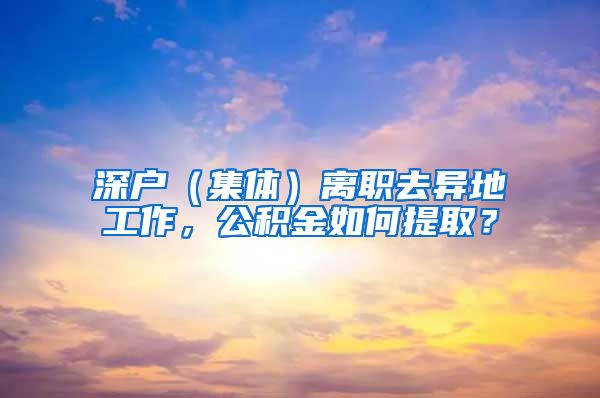 深户（集体）离职去异地工作，公积金如何提取？